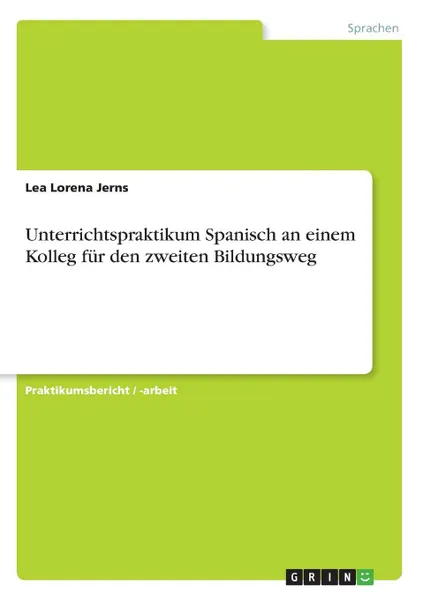 Sprachen

Lea Lorena Jerns

Unterrichtspraktikum Spanisch an einem Kolleg für den zweiten Bildungsweg

Praktikumsbericht / -arbeit

GRIN